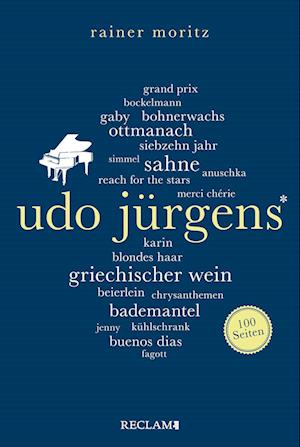 rainer moritz

grand prix
bockelmann
gaby bohnerwachs
ottmanach
siebzehn jahr
simmel sahne anuschka
reach for the stars
merci chérie

udo jürgens*

karin
blondes haar
griechischer wein
beierlein chrysanthemen
bademantel
jenny kühlschrank
buenos dias
fagott

100 Seiten

RECLAM